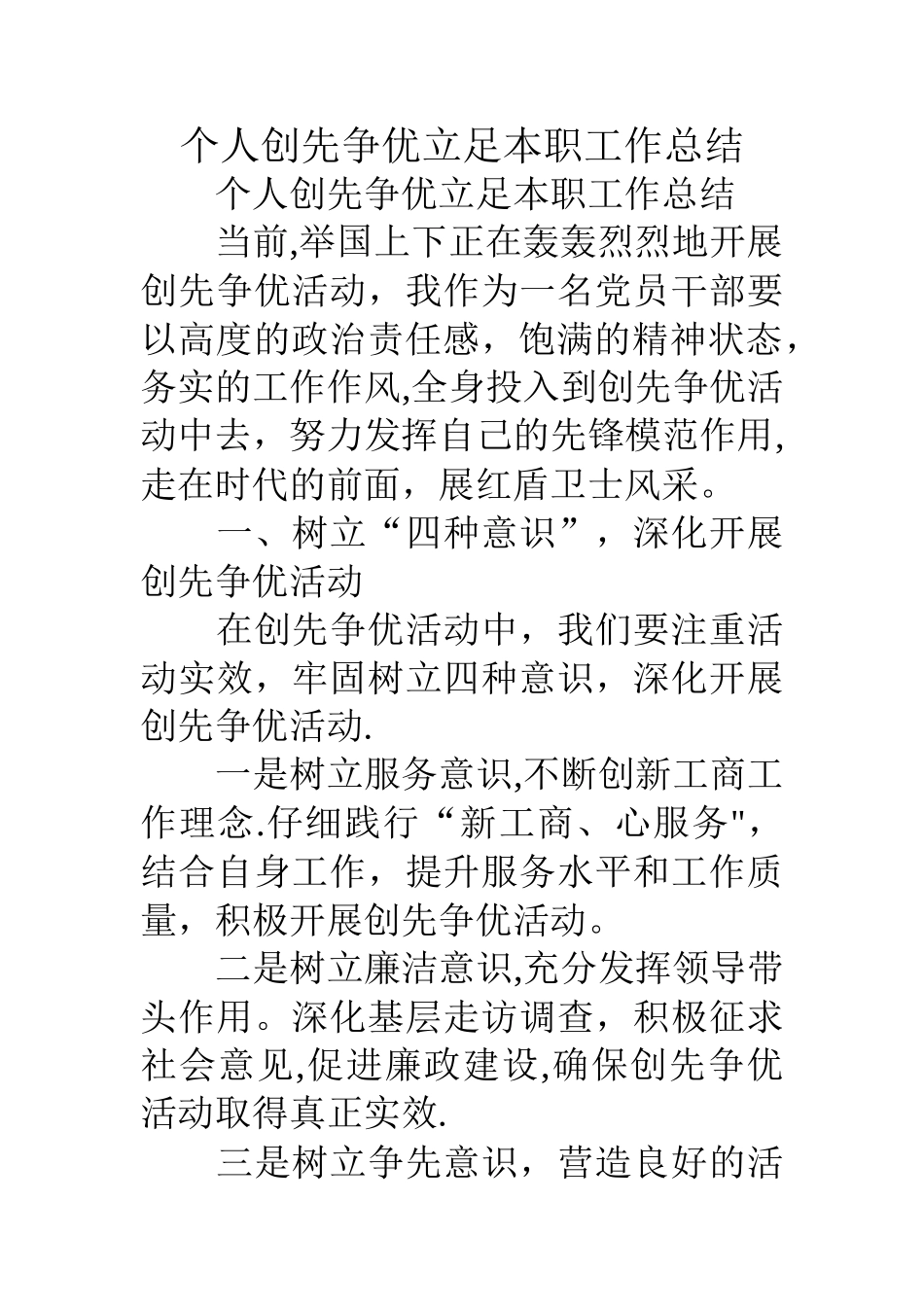 个人创先争优立足本职工作总结

个人创先争优立足本职工作总结

当前,举国上下正在轰轰烈烈地开展创先争优活动，我作为一名党员干部要以高度的政治责任感，饱满的精神状态，务实的工作作风,全身投入到创先争优活动中去，努力发挥自己的先锋模范作用,走在时代的前面，展红盾卫士风采。

一、树立“四种意识”，深化开展创先争优活动

在创先争优活动中，我们要注重活动实效，牢固树立四种意识，深化开展创先争优活动.

一是树立服务意识,不断创新工商工作理念.仔细践行“新工商、心服务"，结合自身工作，提升服务水平和工作质量，积极开展创先争优活动。

二是树立廉洁意识,充分发挥领导带头作用。深化基层走访调查，积极征求社会意见,促进廉政建设,确保创先争优活动取得真正实效.

三是树立争先意识，营造良好的活